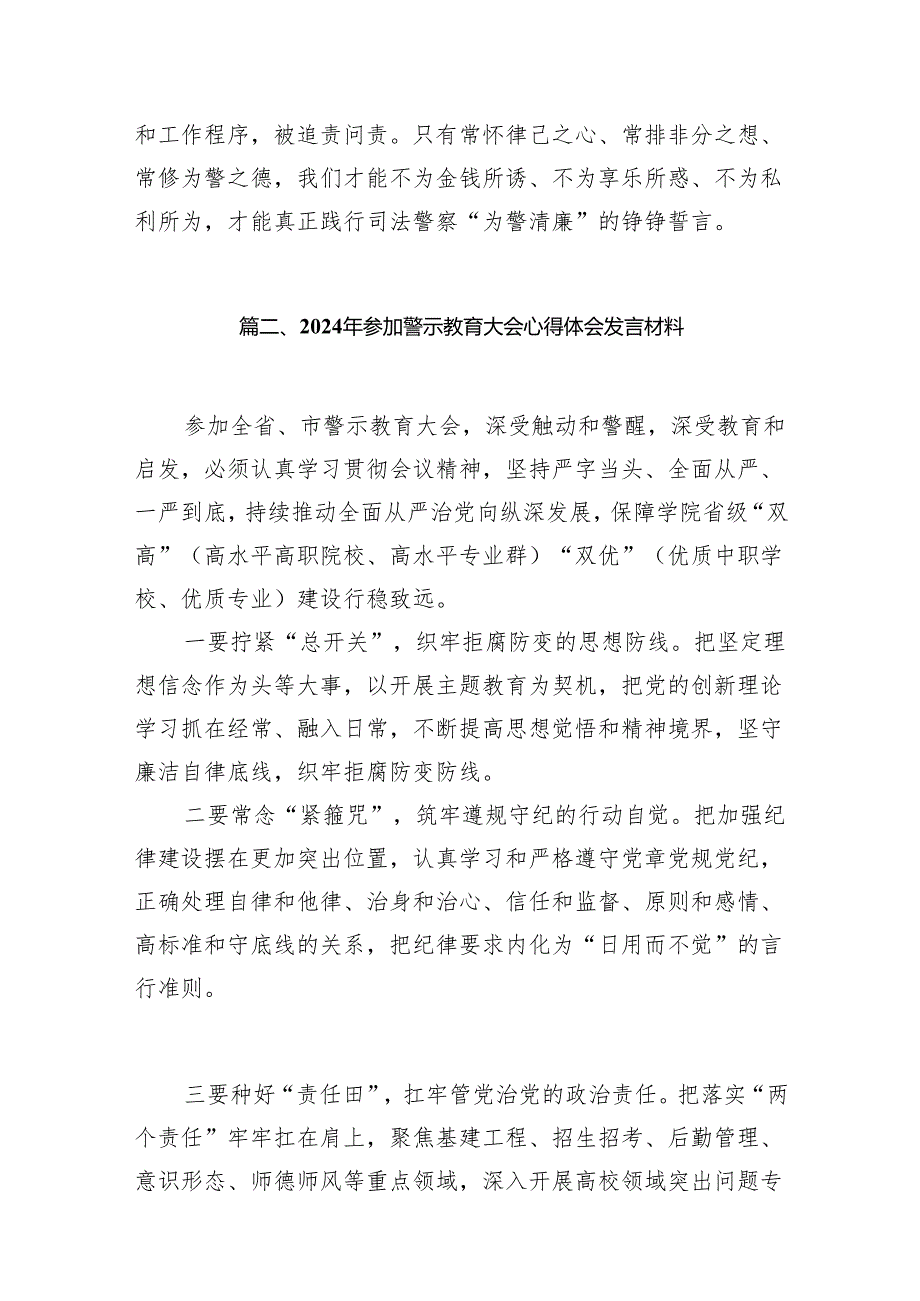 和工作程序，被追责问责。只有常怀律己之心、常排非分之想、常修为警之德，我们才能不为金钱所诱、不为享乐所惑、不为私利所为，才能真正践行司法警察“为警清廉”的铮铮誓言。

篇二、2024年参加警示教育大会心得体会发言材料

参加全省、市警示教育大会，深受触动和警醒，深受教育和启发，必须认真学习贯彻会议精神，坚持严字当头、全面从严、一严到底，持续推动全面从严治党向纵深发展，保障学院省级“双高”（高水平高职院校、高水平专业群）“双优”（优质中职学校、优质专业）建设行稳致远。

一要拧紧“总开关”，织牢拒腐防变的思想防线。把坚定理想信念作为头等大事，以开展主题教育为契机，把党的创新理论学习抓在经常、融入日常，不断提高思想觉悟和精神境界，坚守廉洁自律底线，织牢拒腐防变防线。

二要常念“紧箍咒”，筑牢遵规守纪的行动自觉。把加强纪律建设摆在更加突出位置，认真学习和严格遵守党章党规党纪，正确处理自律和他律、治身和治心、信任和监督、原则和感情、高标准和守底线的关系，把纪律要求内化为“日用而不觉”的言行准则。

三要种好“责任田”，扛牢管党治党的政治责任。把落实“两个责任”牢牢扛在肩上，聚焦基建工程、招生招考、后勤管理、意识形态、师德师风等重点领域，深入开展高校领域突出问题专